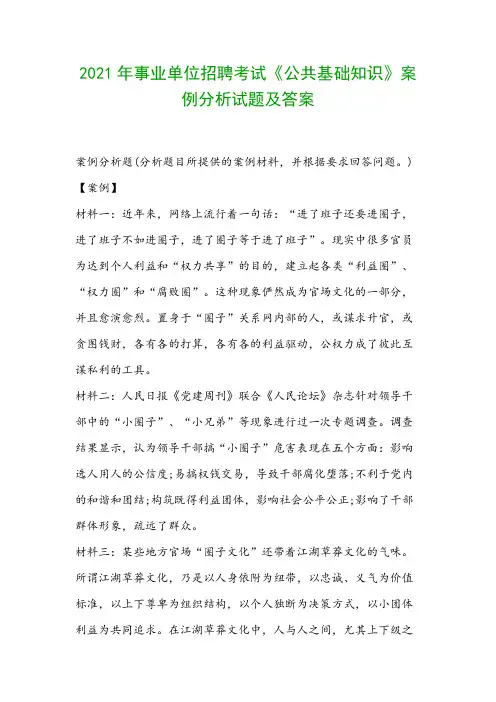 2021 年事业单位招聘考试《公共基础知识》案例分析试题及答案

案例分析题(分析题目所提供的案例材料，并根据要求回答问题。)

【案例】

材料一：近年来，网络上流行着一句话：“进了班子还要进圈子，进了班子不如进圈子，进了圈子等于进了班子”。现实中很多官员为达到个人利益和“权力共享”的目的，建立起各类“利益圈”、“权力圈”和“腐败圈”。这种现象俨然成为官场文化的一部分，并且愈演愈烈。置身于“圈子”关系网内部的人，或谋求升官，或贪图钱财，各有各的打算，各有各的利益驱动，公权力成了彼此互谋私利的工具。

材料二：人民日报《党建周刊》联合《人民论坛》杂志针对领导干部中的“小圈子”、“小兄弟”等现象进行过一次专题调查。调查结果显示，认为领导干部搞“小圈子”危害表现在五个方面：影响选人用人的公信度;易搞权钱交易，导致干部腐化堕落;不利于党内的和谐和团结;构筑既得利益团体，影响社会公平公正;影响了干部群体形象，疏远了群众。

材料三：某些地方官场“圈子文化”还带着江湖草莽文化的气味。所谓江湖草莽文化，乃是以人身依附为纽带，以忠诚、义气为价值标准，以上下尊卑为组织结构，以个人独断为决策方式，以小团体利益为共同追求。在江湖草莽文化中，人与人之间，尤其上下级之